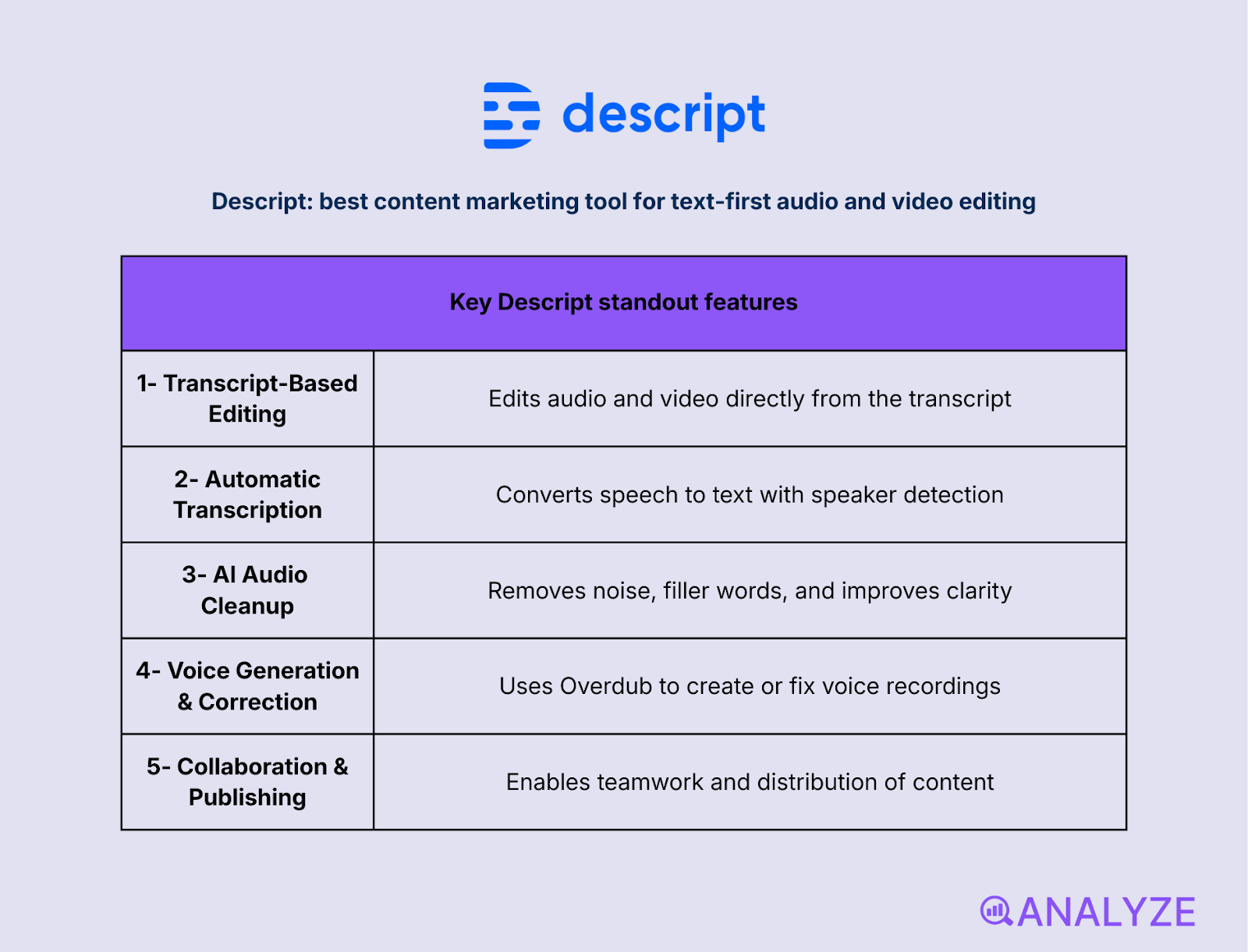 descript

Descript: best content marketing tool for text-first audio and video editing

| Key Descript standout features | |
|---|---|
| 1- Transcript-Based Editing | Edits audio and video directly from the transcript |
| 2- Automatic Transcription | Converts speech to text with speaker detection |
| 3- AI Audio Cleanup | Removes noise, filler words, and improves clarity |
| 4- Voice Generation & Correction | Uses Overdub to create or fix voice recordings |
| 5- Collaboration & Publishing | Enables teamwork and distribution of content |

ANALYZE